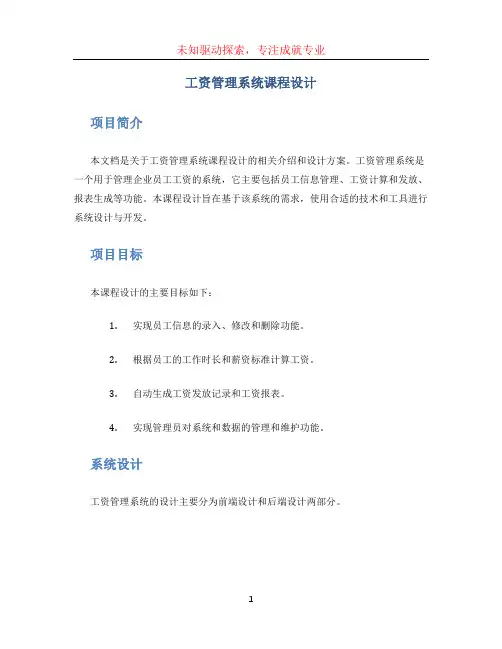 未知驱动探索，专注成就专业

工资管理系统课程设计

项目简介

本文档是关于工资管理系统课程设计的相关介绍和设计方案。工资管理系统是一个用于管理企业员工工资的系统，它主要包括员工信息管理、工资计算和发放、报表生成等功能。本课程设计旨在基于该系统的需求，使用合适的技术和工具进行系统设计与开发。

项目目标

本课程设计的主要目标如下：

1. 实现员工信息的录入、修改和删除功能。

2. 根据员工的工作时长和薪资标准计算工资。

3. 自动生成工资发放记录和工资报表。

4. 实现管理员对系统和数据的管理和维护功能。

系统设计

工资管理系统的设计主要分为前端设计和后端设计两部分。

1